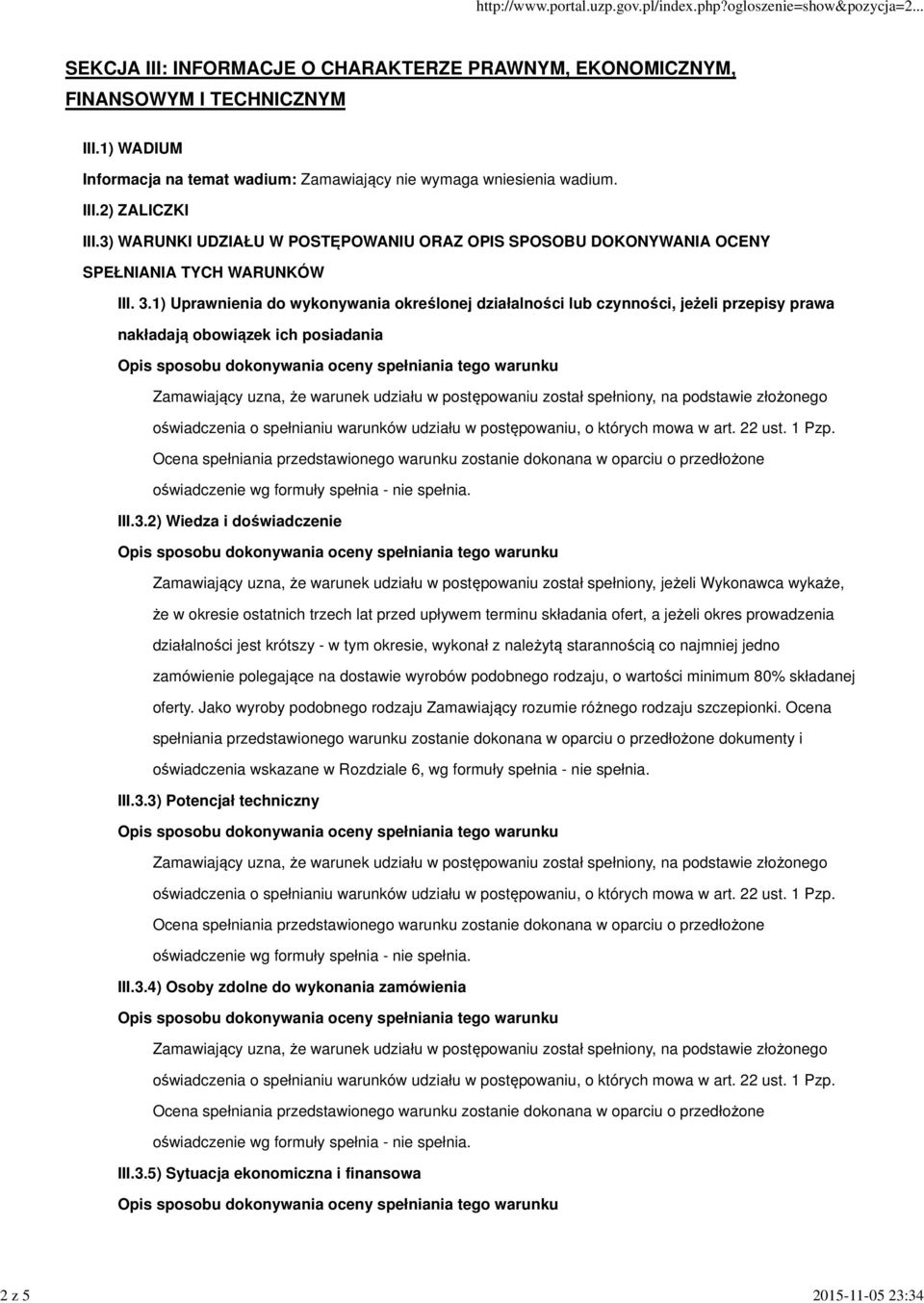 http://www.portal.uzp.gov.pl/index.php?ogloszenie=show&pozycja=2...

SEKCJA III: INFORMACJE O CHARAKTERZE PRAWNYM, EKONOMICZNYM, FINANSOWYM I TECHNICZNYM

III.1) WADIUM

Informacja na temat wadium: Zamawiający nie wymaga wniesienia wadium.

III.2) ZALICZKI

III.3) WARUNKI UDZIAŁU W POSTĘPOWANIU ORAZ OPIS SPOSOBU DOKONYWANIA OCENY SPEŁNIANIA TYCH WARUNKÓW

III. 3.1) Uprawnienia do wykonywania określonej działalności lub czynności, jeżeli przepisy prawa nakładają obowiązek ich posiadania

Opis sposobu dokonywania oceny spełniania tego warunku

Zamawiający uzna, że warunek udziału w postępowaniu został spełniony, na podstawie złożonego oświadczenia o spełnianiu warunków udziału w postępowaniu, o których mowa w art. 22 ust. 1 Pzp. Ocena spełniania przedstawionego warunku zostanie dokonana w oparciu o przedłożone oświadczenie wg formuły spełnia - nie spełnia.

III.3.2) Wiedza i doświadczenie

Opis sposobu dokonywania oceny spełniania tego warunku

Zamawiający uzna, że warunek udziału w postępowaniu został spełniony, jeżeli Wykonawca wykaże, że w okresie ostatnich trzech lat przed upływem terminu składania ofert, a jeżeli okres prowadzenia działalności jest krótszy - w tym okresie, wykonał z należytą starannością co najmniej jedno zamówienie polegające na dostawie wyrobów podobnego rodzaju, o wartości minimum 80% składanej oferty. Jako wyroby podobnego rodzaju Zamawiający rozumie różnego rodzaju szczepionki. Ocena spełniania przedstawionego warunku zostanie dokonana w oparciu o przedłożone dokumenty i oświadczenia wskazane w Rozdziale 6, wg formuły spełnia - nie spełnia.

III.3.3) Potencjał techniczny

Opis sposobu dokonywania oceny spełniania tego warunku

Zamawiający uzna, że warunek udziału w postępowaniu został spełniony, na podstawie złożonego oświadczenia o spełnianiu warunków udziału w postępowaniu, o których mowa w art. 22 ust. 1 Pzp. Ocena spełniania przedstawionego warunku zostanie dokonana w oparciu o przedłożone oświadczenie wg formuły spełnia - nie spełnia.

III.3.4) Osoby zdolne do wykonania zamówienia

Opis sposobu dokonywania oceny spełniania tego warunku

Zamawiający uzna, że warunek udziału w postępowaniu został spełniony, na podstawie złożonego oświadczenia o spełnianiu warunków udziału w postępowaniu, o których mowa w art. 22 ust. 1 Pzp. Ocena spełniania przedstawionego warunku zostanie dokonana w oparciu o przedłożone oświadczenie wg formuły spełnia - nie spełnia.

III.3.5) Sytuacja ekonomiczna i finansowa

Opis sposobu dokonywania oceny spełniania tego warunku

2 z 5

2015-11-05 23:34